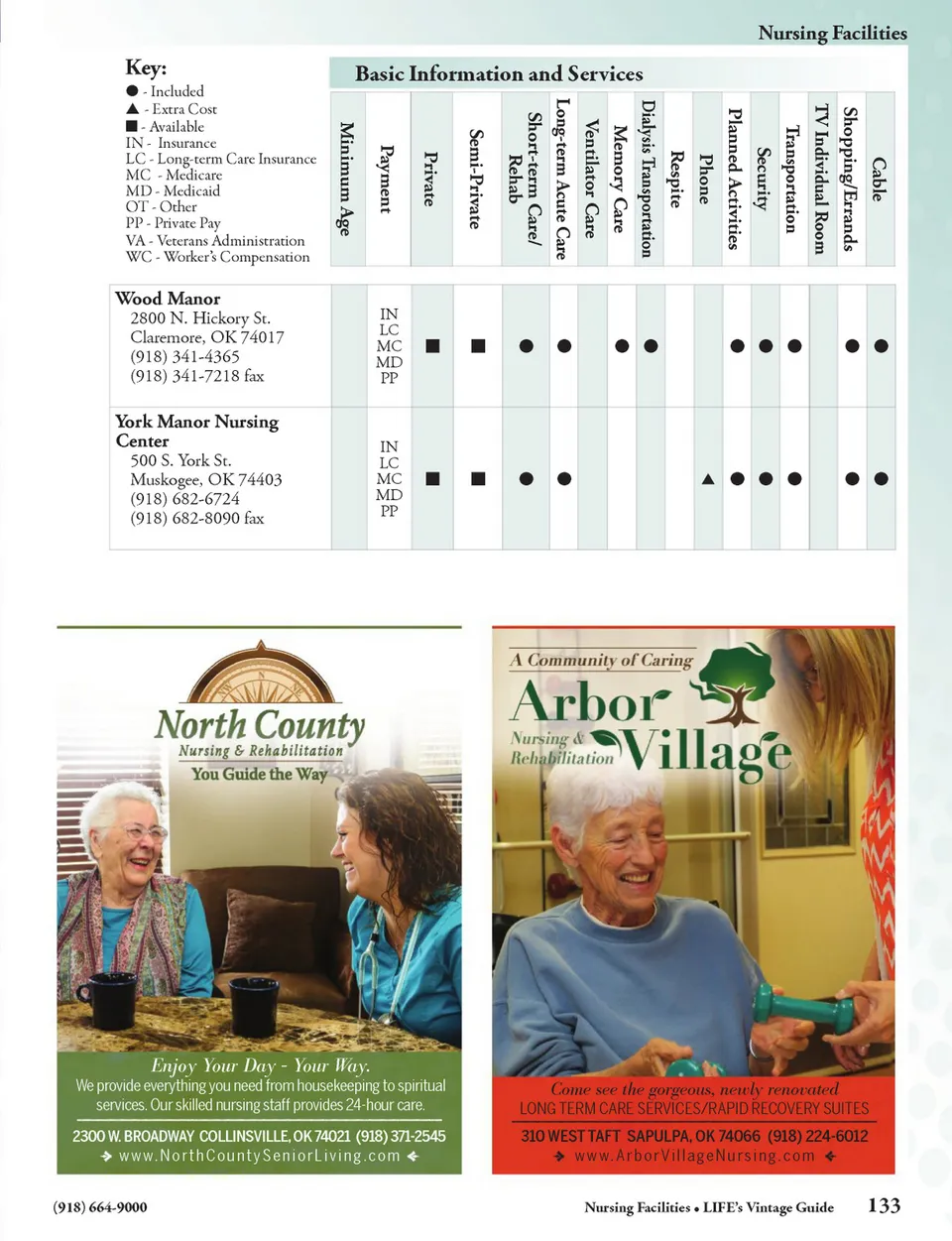 Nursing Facilities

Key:
● - Included
▲ - Extra Cost
■ - Available
IN - Insurance
LC - Long-term Care Insurance
MC - Medicare
MD - Medicaid
OT - Other
PP - Private Pay
VA - Veterans Administration
WC - Worker's Compensation

Basic Information and Services

| | Minimum Age | Payment | Private | Semi-Private | Short-term Care/ Rehab | Long-term Acute Care | Ventilator Care | Memory Care | Dialysis Transportation | Respite | Phone | Planned Activities | Security | Transportation | TV Individual Room | Shopping/Errands | Cable |
|---|---|---|---|---|---|---|---|---|---|---|---|---|---|---|---|---|---|
| Wood Manor 2800 N. Hickory St. Claremore, OK 74017 (918) 341-4365 (918) 341-7218 fax | | IN LC MC MD PP | ■ | ■ | ● | ● | | ● | ● | | | ● | ● | ● | | ● | ● |
| York Manor Nursing Center 500 S. York St. Muskogee, OK 74403 (918) 682-6724 (918) 682-8090 fax | | IN LC MC MD PP | ■ | ■ | ● | ● | | | | | ▲ | ● | ● | ● | | ● | ● |

North County
Nursing & Rehabilitation
You Guide the Way

Enjoy Your Day - Your Way.
We provide everything you need from housekeeping to spiritual services. Our skilled nursing staff provides 24-hour care.
2300 W. BROADWAY COLLINSVILLE, OK 74021 (918) 371-2545
www.NorthCountySeniorLiving.com

A Community of Caring
Arbor Village
Nursing & Rehabilitation

Come see the gorgeous, newly renovated
LONG TERM CARE SERVICES/RAPID RECOVERY SUITES
310 WEST TAFT SAPULPA, OK 74066 (918) 224-6012
www.ArborVillageNursing.com

(918) 664-9000
Nursing Facilities • LIFE's Vintage Guide 133